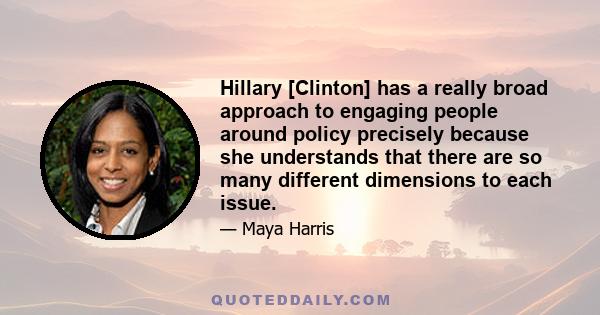 Hillary [Clinton] has a really broad approach to engaging people around policy precisely because she understands that there are so many different dimensions to each issue.

— Maya Harris

QUOTEDDAILY.COM